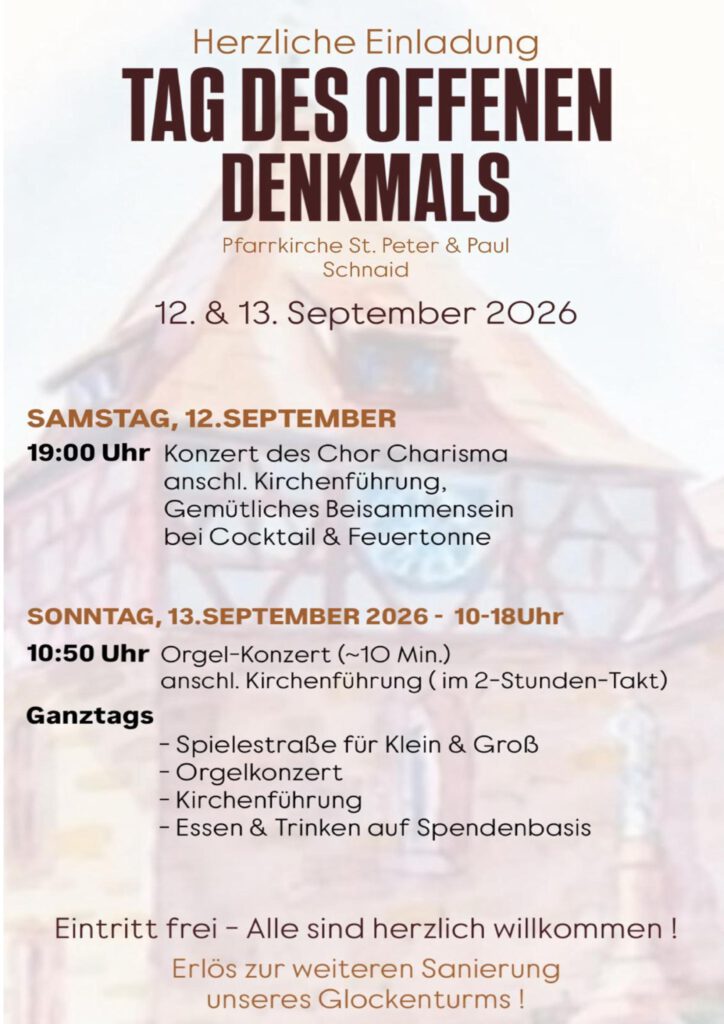 Herzliche Einladung

TAG DES OFFENEN DENKMALS

Pfarrkirche St. Peter & Paul
Schnaid

12. & 13. September 2026

SAMSTAG, 12.SEPTEMBER

19:00 Uhr Konzert des Chor Charisma
anschl. Kirchenführung,
Gemütliches Beisammensein
bei Cocktail & Feuertonne

SONNTAG, 13.SEPTEMBER 2026 - 10-18Uhr

10:50 Uhr Orgel-Konzert (~10 Min.)
anschl. Kirchenführung ( im 2-Stunden-Takt)

Ganztags

- Spielestraße für Klein & Groß
- Orgelkonzert
- Kirchenführung
- Essen & Trinken auf Spendenbasis

Eintritt frei - Alle sind herzlich willkommen !

Erlös zur weiteren Sanierung
unseres Glockenturms !